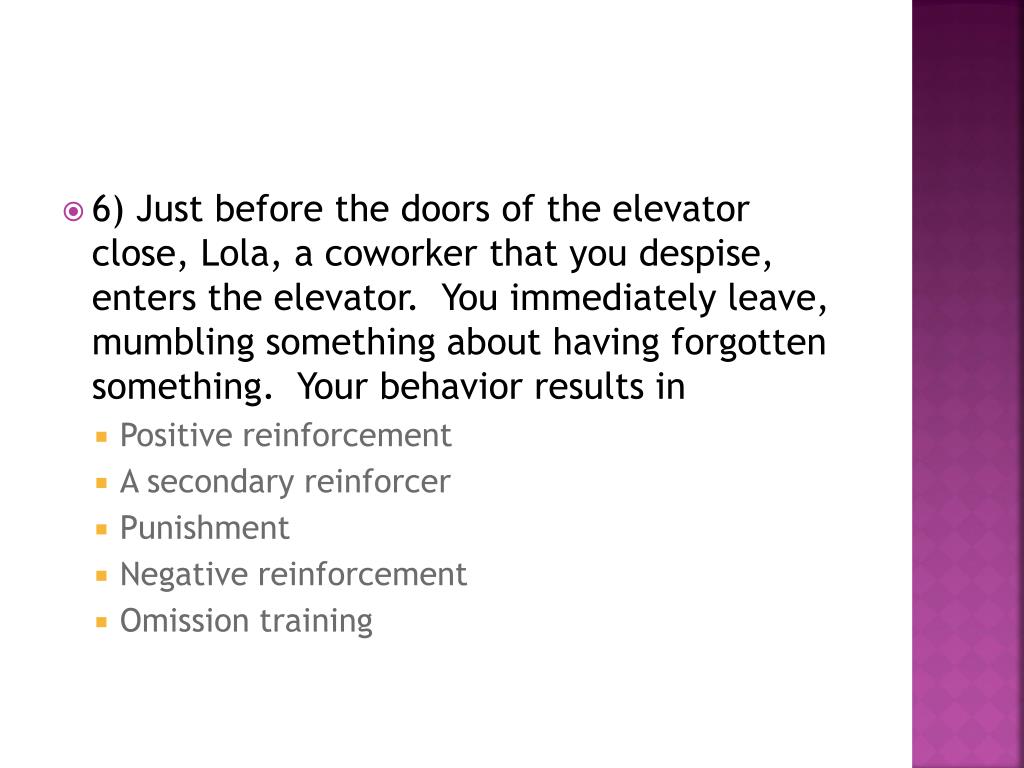 6) Just before the doors of the elevator close, Lola, a coworker that you despise, enters the elevator. You immediately leave, mumbling something about having forgotten something. Your behavior results in

Positive reinforcement
A secondary reinforcer
Punishment
Negative reinforcement
Omission training